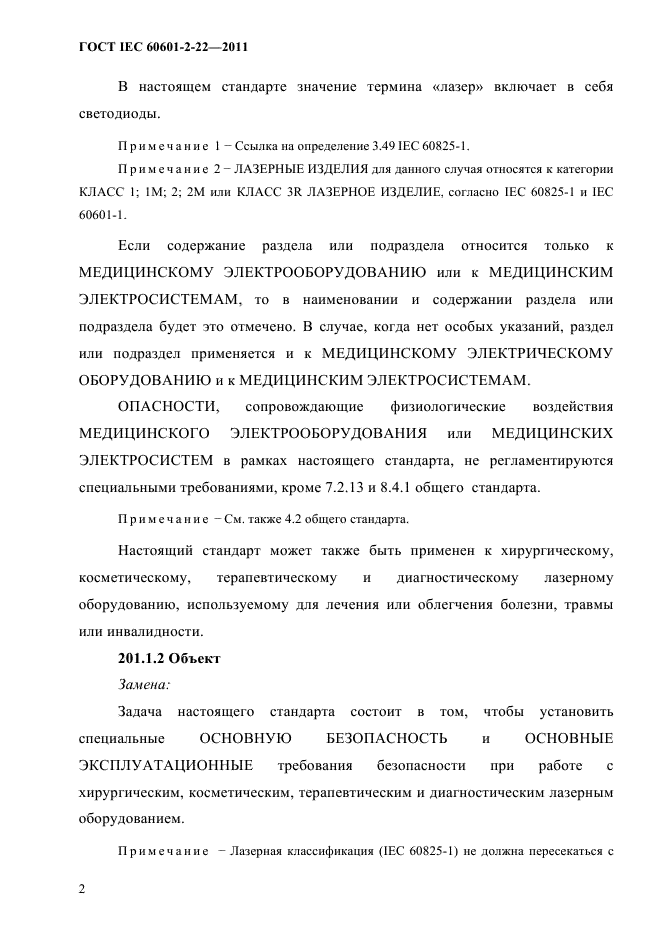 ГОСТ IEC 60601-2-22—2011

В настоящем стандарте значение термина «лазер» включает в себя светодиоды.

Примечание 1 − Ссылка на определение 3.49 IEC 60825-1.

Примечание 2 − ЛАЗЕРНЫЕ ИЗДЕЛИЯ для данного случая относятся к категории КЛАСС 1; 1М; 2; 2М или КЛАСС 3R ЛАЗЕРНОЕ ИЗДЕЛИЕ, согласно IEC 60825-1 и IEC 60601-1.

Если содержание раздела или подраздела относится только к МЕДИЦИНСКОМУ ЭЛЕКТРООБОРУДОВАНИЮ или к МЕДИЦИНСКИМ ЭЛЕКТРОСИСТЕМАМ, то в наименовании и содержании раздела или подраздела будет это отмечено. В случае, когда нет особых указаний, раздел или подраздел применяется и к МЕДИЦИНСКОМУ ЭЛЕКТРИЧЕСКОМУ ОБОРУДОВАНИЮ и к МЕДИЦИНСКИМ ЭЛЕКТРОСИСТЕМАМ.

ОПАСНОСТИ, сопровождающие физиологические воздействия МЕДИЦИНСКОГО ЭЛЕКТРООБОРУДОВАНИЯ или МЕДИЦИНСКИХ ЭЛЕКТРОСИСТЕМ в рамках настоящего стандарта, не регламентируются специальными требованиями, кроме 7.2.13 и 8.4.1 общего стандарта.

Примечание − См. также 4.2 общего стандарта.

Настоящий стандарт может также быть применен к хирургическому, косметическому, терапевтическому и диагностическому лазерному оборудованию, используемому для лечения или облегчения болезни, травмы или инвалидности.

201.1.2 Объект

Замена:

Задача настоящего стандарта состоит в том, чтобы установить специальные ОСНОВНУЮ БЕЗОПАСНОСТЬ и ОСНОВНЫЕ ЭКСПЛУАТАЦИОННЫЕ требования безопасности при работе с хирургическим, косметическим, терапевтическим и диагностическим лазерным оборудованием.

Примечание − Лазерная классификация (IEC 60825-1) не должна пересекаться с

2